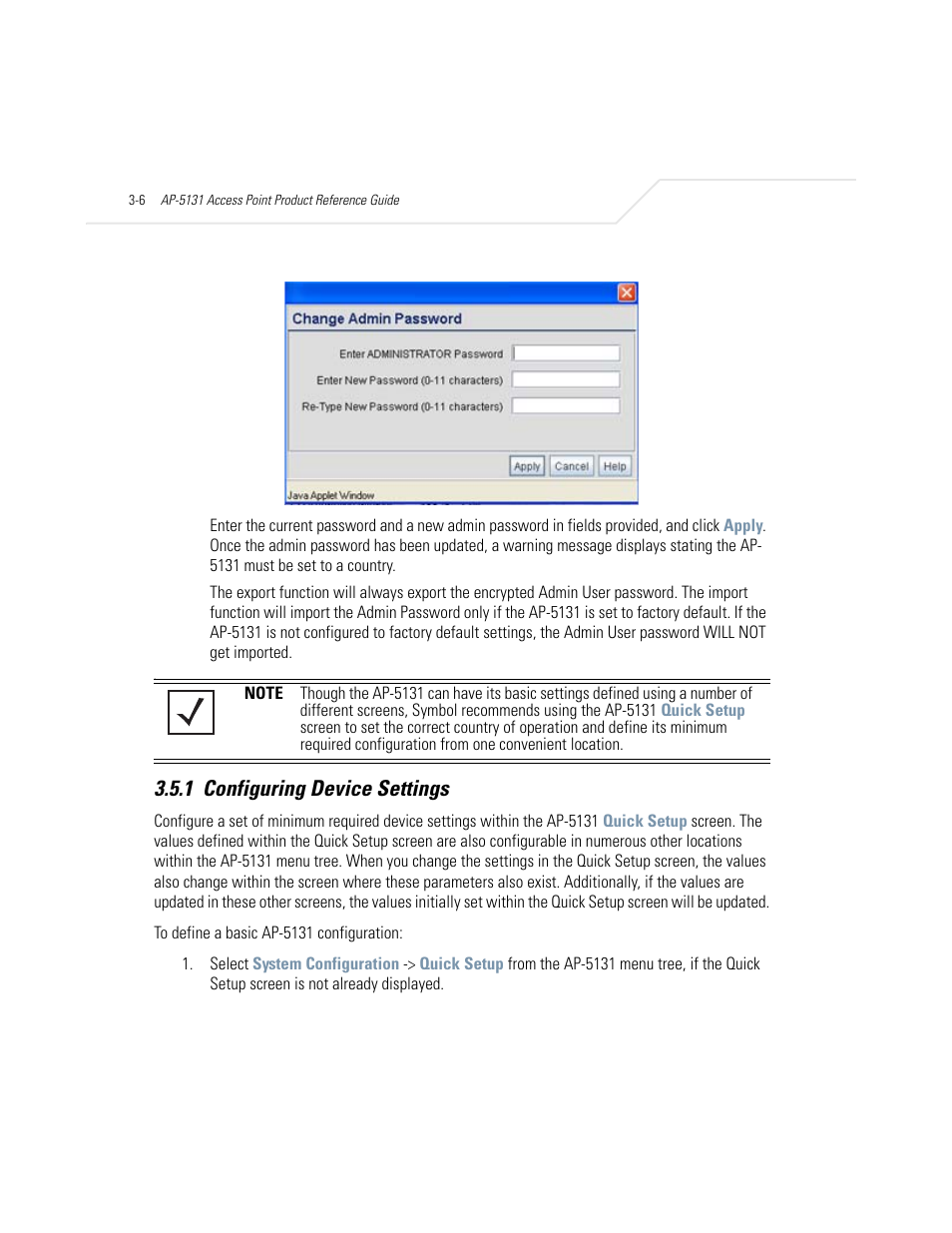 3-6 AP-5131 Access Point Product Reference Guide

Change Admin Password

Enter ADMINISTRATOR Password

Enter New Password (0-11 characters)

Re-Type New Password (0-11 characters)

Apply Cancel Help

Java Applet Window

Enter the current password and a new admin password in fields provided, and click Apply. Once the admin password has been updated, a warning message displays stating the AP-5131 must be set to a country.

The export function will always export the encrypted Admin User password. The import function will import the Admin Password only if the AP-5131 is set to factory default. If the AP-5131 is not configured to factory default settings, the Admin User password WILL NOT get imported.

NOTE Though the AP-5131 can have its basic settings defined using a number of different screens, Symbol recommends using the AP-5131 Quick Setup screen to set the correct country of operation and define its minimum required configuration from one convenient location.

3.5.1 Configuring Device Settings

Configure a set of minimum required device settings within the AP-5131 Quick Setup screen. The values defined within the Quick Setup screen are also configurable in numerous other locations within the AP-5131 menu tree. When you change the settings in the Quick Setup screen, the values also change within the screen where these parameters also exist. Additionally, if the values are updated in these other screens, the values initially set within the Quick Setup screen will be updated.

To define a basic AP-5131 configuration:

1. Select System Configuration -> Quick Setup from the AP-5131 menu tree, if the Quick Setup screen is not already displayed.